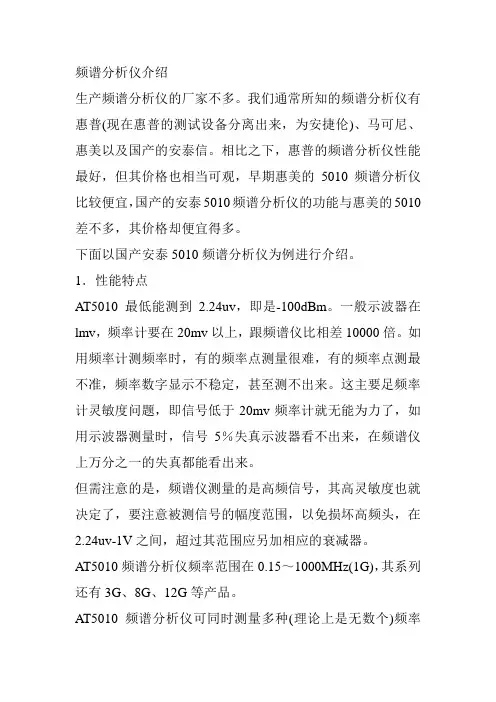 频谱分析仪介绍

生产频谱分析仪的厂家不多。我们通常所知的频谱分析仪有惠普(现在惠普的测试设备分离出来，为安捷伦)、马可尼、惠美以及国产的安泰信。相比之下，惠普的频谱分析仪性能最好，但其价格也相当可观，早期惠美的 5010 频谱分析仪比较便宜,国产的安泰5010频谱分析仪的功能与惠美的5010差不多，其价格却便宜得多。

下面以国产安泰 5010 频谱分析仪为例进行介绍。

1．性能特点

AT5010 最低能测到 2.24uv，即是-100dBm。一般示波器在lmv，频率计要在 20mv 以上，跟频谱仪比相差 10000 倍。如用频率计测频率时，有的频率点测量很难，有的频率点测最不准，频率数字显示不稳定，甚至测不出来。这主要是频率计灵敏度问题，即信号低于 20mv 频率计就无能为力了，如用示波器测量时，信号 5%失真示波器看不出来，在频谱仪上万分之一的失真都能看出来。

但需注意的是，频谱仪测量的是高频信号，其高灵敏度也就决定了，要注意被测信号的幅度范围，以免损坏高频头，在2.24uv-1V 之间，超过其范围应另加相应的衰减器。

AT5010 频谱分析仪频率范围在 0.15～1000MHz(1G)，其系列还有 3G、8G、12G 等产品。

AT5010 频谱分析仪可同时测量多种(理论上是无数个)频率